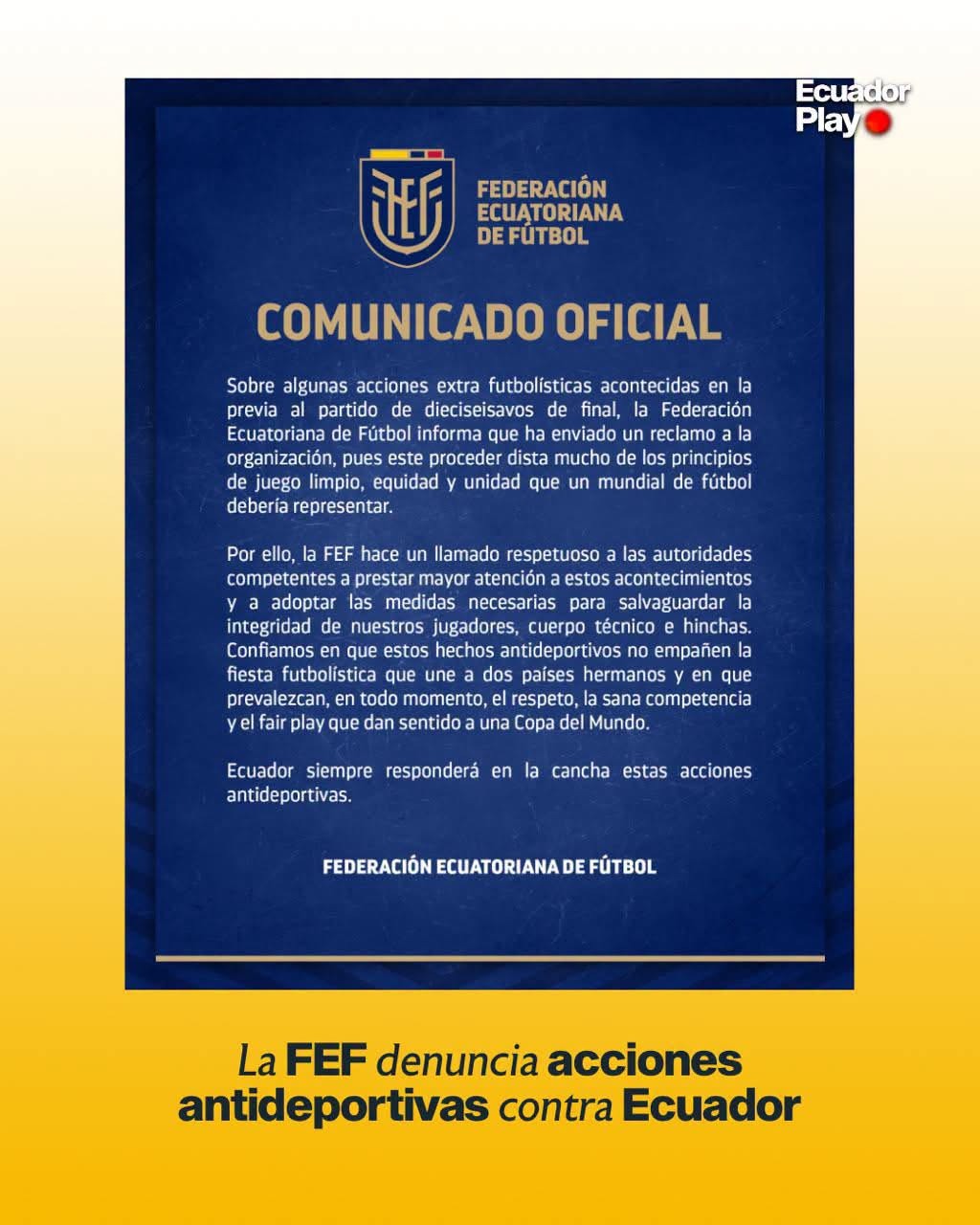 Ecuador Play

FEF

FEDERACIÓN ECUATORIANA DE FÚTBOL

COMUNICADO OFICIAL

Sobre algunas acciones extra futbolísticas acontecidas en la previa al partido de dieciseisavos de final, la Federación Ecuatoriana de Fútbol informa que ha enviado un reclamo a la organización, pues este proceder dista mucho de los principios de juego limpio, equidad y unidad que un mundial de fútbol debería representar.

Por ello, la FEF hace un llamado respetuoso a las autoridades competentes a prestar mayor atención a estos acontecimientos y a adoptar las medidas necesarias para salvaguardar la integridad de nuestros jugadores, cuerpo técnico e hinchas. Confiamos en que estos hechos antideportivos no empañen la fiesta futbolística que une a dos países hermanos y en que prevalezcan, en todo momento, el respeto, la sana competencia y el fair play que dan sentido a una Copa del Mundo.

Ecuador siempre responderá en la cancha estas acciones antideportivas.

FEDERACIÓN ECUATORIANA DE FÚTBOL

La FEF denuncia acciones antideportivas contra Ecuador